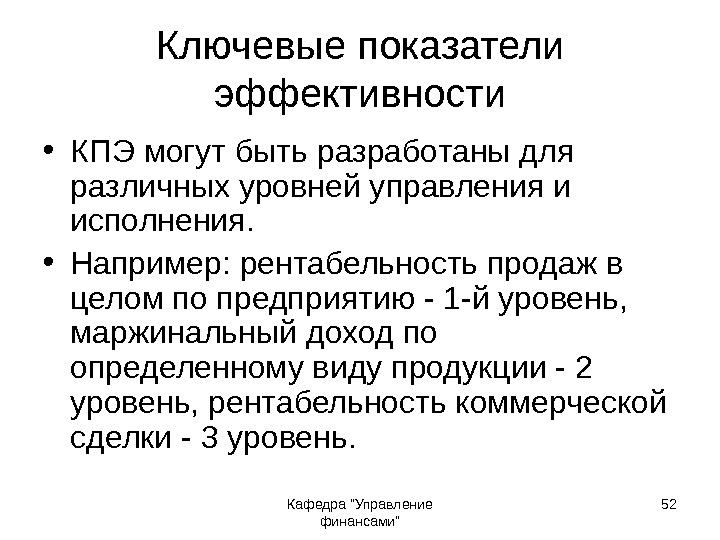 Ключевые показатели эффективности

• КПЭ могут быть разработаны для различных уровней управления и исполнения.

• Например: рентабельность продаж в целом по предприятию - 1-й уровень, маржинальный доход по определенному виду продукции - 2 уровень, рентабельность коммерческой сделки - 3 уровень.

Кафедра "Управление финансами"

52